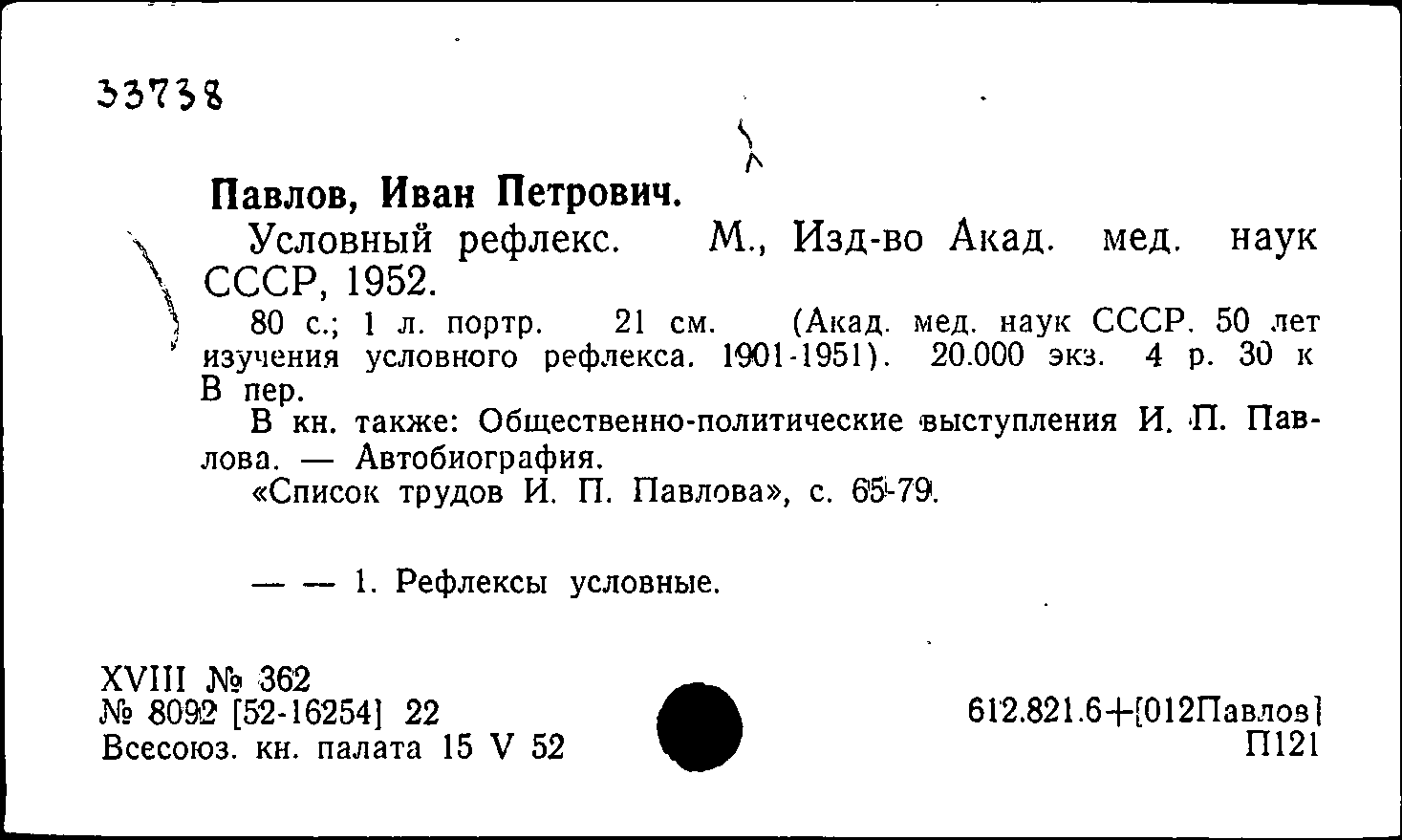 33738

Павлов, Иван Петрович.

Условный рефлекс. М., Изд-во Акад. мед. наук СССР, 1952.

80 с.; 1 л. портр. 21 см. (Акад. мед. наук СССР. 50 лет изучения условного рефлекса. 1901-1951). 20.000 экз. 4 р. 30 к В пер.

В кн. также: Общественно-политические выступления И. П. Павлова. — Автобиография.

«Список трудов И. П. Павлова», с. 65-79.

— — 1. Рефлексы условные.

XVIII № 362
№ 8092 [52-16254] 22
Всесоюз. кн. палата 15 V 52

612.821.6+[012Павлов]
П121